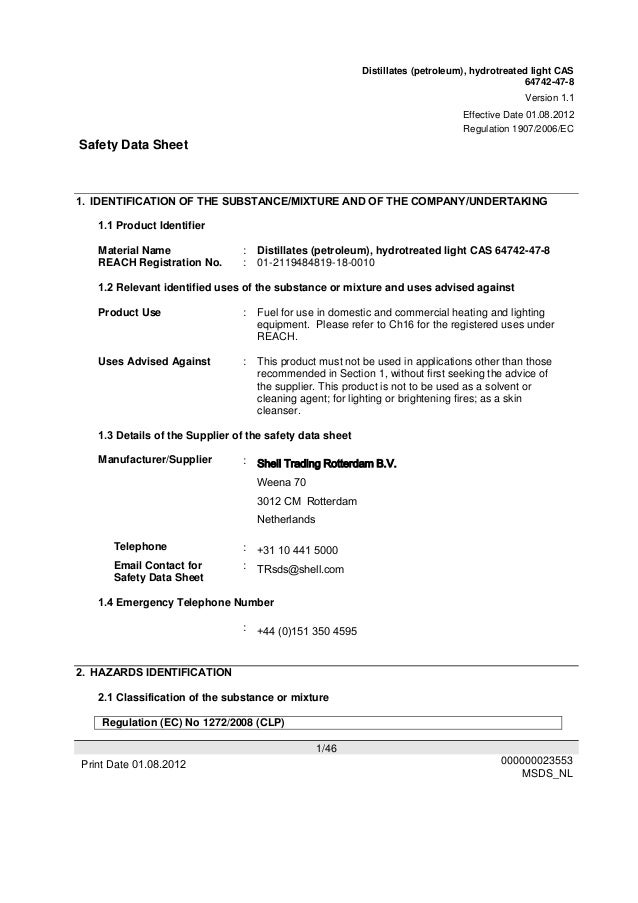 Distillates (petroleum), hydrotreated light CAS 64742-47-8
Version 1.1
Effective Date 01.08.2012
Regulation 1907/2006/EC

Safety Data Sheet

1. IDENTIFICATION OF THE SUBSTANCE/MIXTURE AND OF THE COMPANY/UNDERTAKING

1.1 Product Identifier

Material Name : Distillates (petroleum), hydrotreated light CAS 64742-47-8
REACH Registration No. : 01-2119484819-18-0010

1.2 Relevant identified uses of the substance or mixture and uses advised against

Product Use : Fuel for use in domestic and commercial heating and lighting equipment. Please refer to Ch16 for the registered uses under REACH.

Uses Advised Against : This product must not be used in applications other than those recommended in Section 1, without first seeking the advice of the supplier. This product is not to be used as a solvent or cleaning agent; for lighting or brightening fires; as a skin cleanser.

1.3 Details of the Supplier of the safety data sheet

Manufacturer/Supplier : Shell Trading Rotterdam B.V.
Weena 70
3012 CM Rotterdam
Netherlands

Telephone : +31 10 441 5000
Email Contact for Safety Data Sheet : TRsds@shell.com

1.4 Emergency Telephone Number

: +44 (0)151 350 4595

2. HAZARDS IDENTIFICATION

2.1 Classification of the substance or mixture

Regulation (EC) No 1272/2008 (CLP)

1/46
Print Date 01.08.2012
000000023553
MSDS_NL